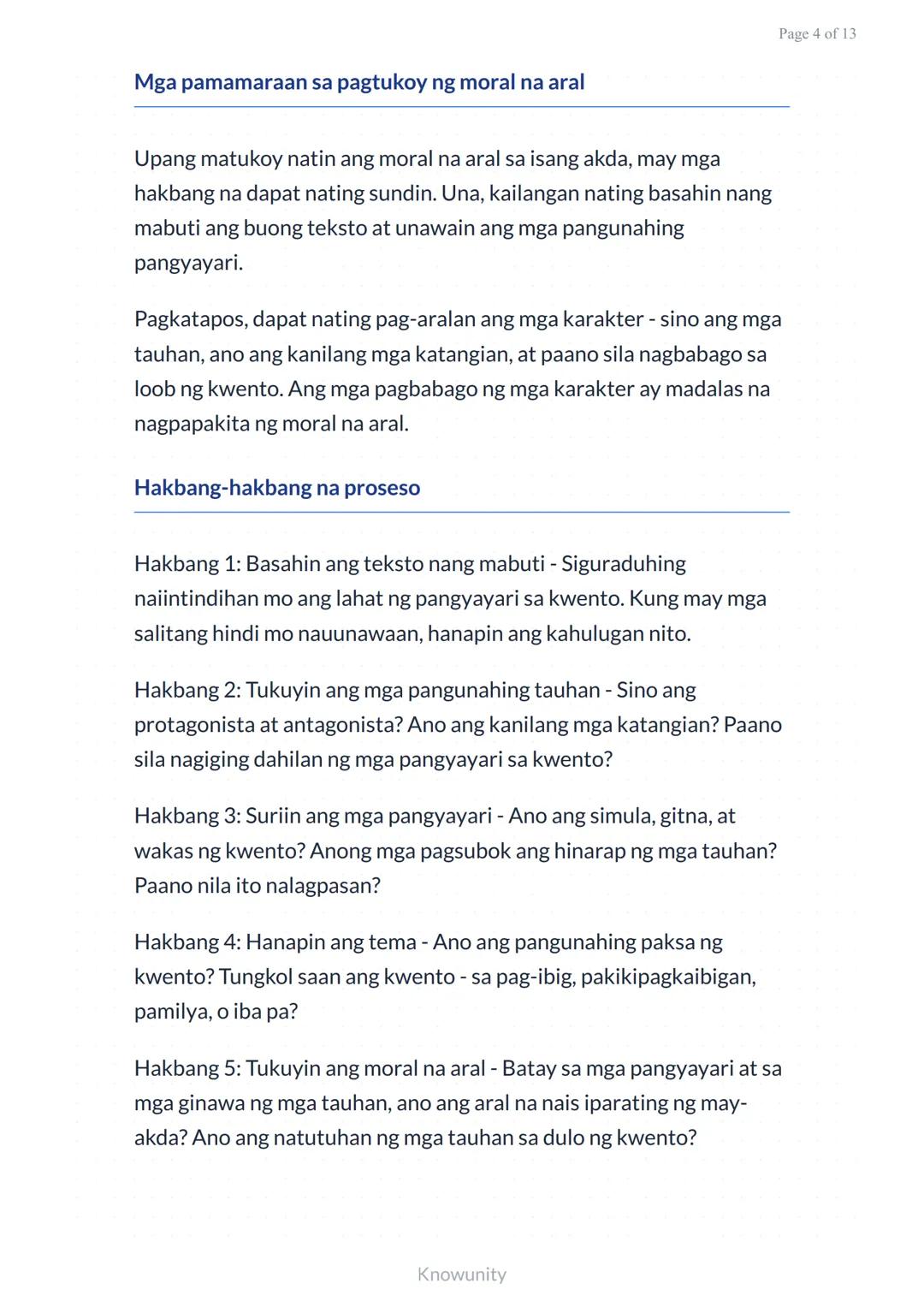 Page 4 of 13

Mga pamamaraan sa pagtukoy ng moral na aral

Upang matukoy natin ang moral na aral sa isang akda, may mga hakbang na dapat nating sundin. Una, kailangan nating basahin nang mabuti ang buong teksto at unawain ang mga pangunahing pangyayari.

Pagkatapos, dapat nating pag-aralan ang mga karakter - sino ang mga tauhan, ano ang kanilang mga katangian, at paano sila nagbabago sa loob ng kwento. Ang mga pagbabago ng mga karakter ay madalas na nagpapakita ng moral na aral.

Hakbang-hakbang na proseso

Hakbang 1: Basahin ang teksto nang mabuti - Siguraduhing naiintindihan mo ang lahat ng pangyayari sa kwento. Kung may mga salitang hindi mo nauunawaan, hanapin ang kahulugan nito.

Hakbang 2: Tukuyin ang mga pangunahing tauhan - Sino ang protagonista at antagonista? Ano ang kanilang mga katangian? Paano sila nagiging dahilan ng mga pangyayari sa kwento?

Hakbang 3: Suriin ang mga pangyayari - Ano ang simula, gitna, at wakas ng kwento? Anong mga pagsubok ang hinarap ng mga tauhan? Paano nila ito nalagpasan?

Hakbang 4: Hanapin ang tema - Ano ang pangunahing paksa ng kwento? Tungkol saan ang kwento - sa pag-ibig, pakikipagkaibigan, pamilya, o iba pa?

Hakbang 5: Tukuyin ang moral na aral - Batay sa mga pangyayari at sa mga ginawa ng mga tauhan, ano ang aral na nais iparating ng may-akda? Ano ang natutuhan ng mga tauhan sa dulo ng kwento?

Knowunity